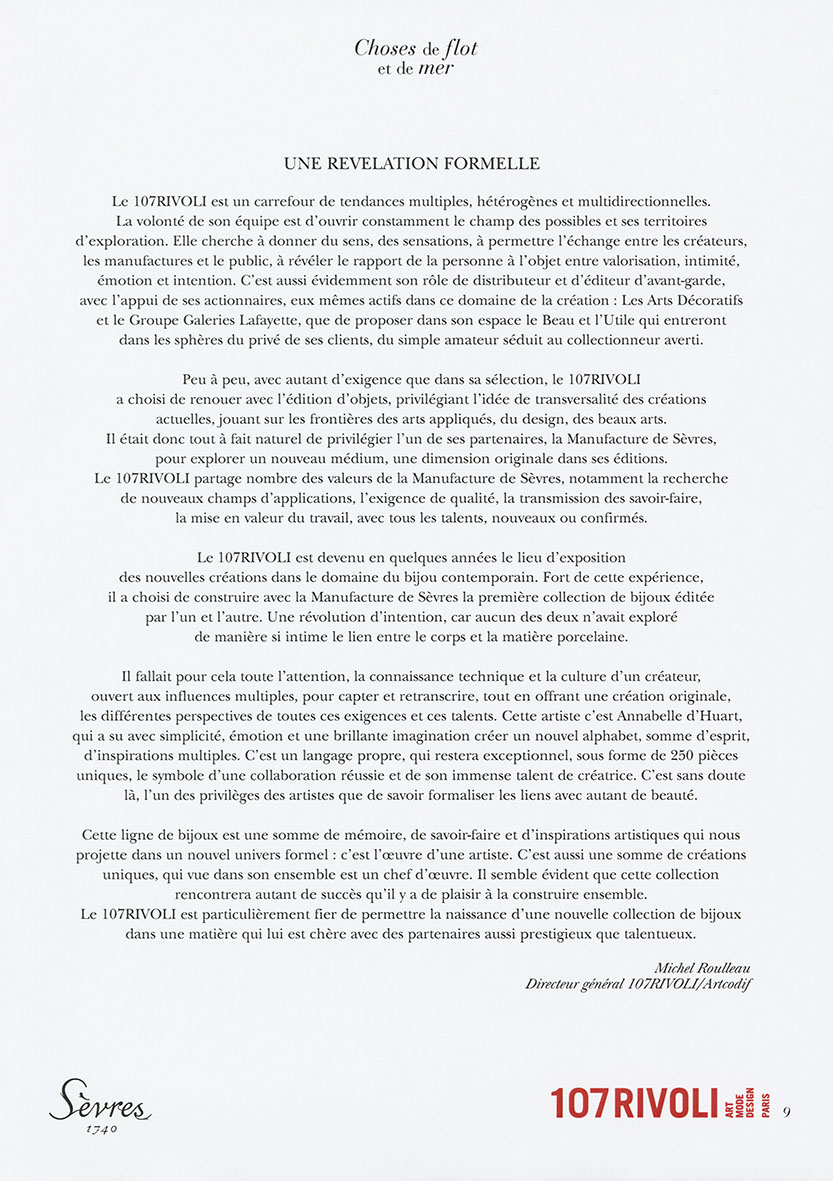 Choses de flot et de mer

UNE REVELATION FORMELLE

Le 107RIVOLI est un carrefour de tendances multiples, hétérogènes et multidirectionnelles. La volonté de son équipe est d'ouvrir constamment le champ des possibles et ses territoires d'exploration. Elle cherche à donner du sens, des sensations, à permettre l'échange entre les créateurs, les manufactures et le public, à révéler le rapport de la personne à l'objet entre valorisation, intimité, émotion et intention. C'est aussi évidemment son rôle de distributeur et d'éditeur d'avant-garde, avec l'appui de ses actionnaires, eux mêmes actifs dans ce domaine de la création : Les Arts Décoratifs et le Groupe Galeries Lafayette, que de proposer dans son espace le Beau et l'Utile qui entreront dans les sphères du privé de ses clients, du simple amateur séduit au collectionneur averti.

Peu à peu, avec autant d'exigence que dans sa sélection, le 107RIVOLI a choisi de renouer avec l'édition d'objets, privilégiant l'idée de transversalité des créations actuelles, jouant sur les frontières des arts appliqués, du design, des beaux arts. Il était donc tout à fait naturel de privilégier l'un de ses partenaires, la Manufacture de Sèvres, pour explorer un nouveau médium, une dimension originale dans ses éditions. Le 107RIVOLI partage nombre des valeurs de la Manufacture de Sèvres, notamment la recherche de nouveaux champs d'applications, l'exigence de qualité, la transmission des savoir-faire, la mise en valeur du travail, avec tous les talents, nouveaux ou confirmés.

Le 107RIVOLI est devenu en quelques années le lieu d'exposition des nouvelles créations dans le domaine du bijou contemporain. Fort de cette expérience, il a choisi de construire avec la Manufacture de Sèvres la première collection de bijoux éditée par l'un et l'autre. Une révolution d'intention, car aucun des deux n'avait exploré de manière si intime le lien entre le corps et la matière porcelaine.

Il fallait pour cela toute l'attention, la connaissance technique et la culture d'un créateur, ouvert aux influences multiples, pour capter et retranscrire, tout en offrant une création originale, les différentes perspectives de toutes ces exigences et ces talents. Cette artiste c'est Annabelle d'Huart, qui a su avec simplicité, émotion et une brillante imagination créer un nouvel alphabet, somme d'esprit, d'inspirations multiples. C'est un langage propre, qui restera exceptionnel, sous forme de 250 pièces uniques, le symbole d'une collaboration réussie et de son immense talent de créatrice. C'est sans doute là, l'un des privilèges des artistes que de savoir formaliser les liens avec autant de beauté.

Cette ligne de bijoux est une somme de mémoire, de savoir-faire et d'inspirations artistiques qui nous projette dans un nouvel univers formel : c'est l'œuvre d'une artiste. C'est aussi une somme de créations uniques, qui vue dans son ensemble est un chef d'œuvre. Il semble évident que cette collection rencontrera autant de succès qu'il y a de plaisir à la construire ensemble.
Le 107RIVOLI est particulièrement fier de permettre la naissance d'une nouvelle collection de bijoux dans une matière qui lui est chère avec des partenaires aussi prestigieux que talentueux.

Michel Roulleau
Directeur général 107RIVOLI/Artcodif

Sèvres 1740

107RIVOLI ART MODE DESIGN PARIS 9